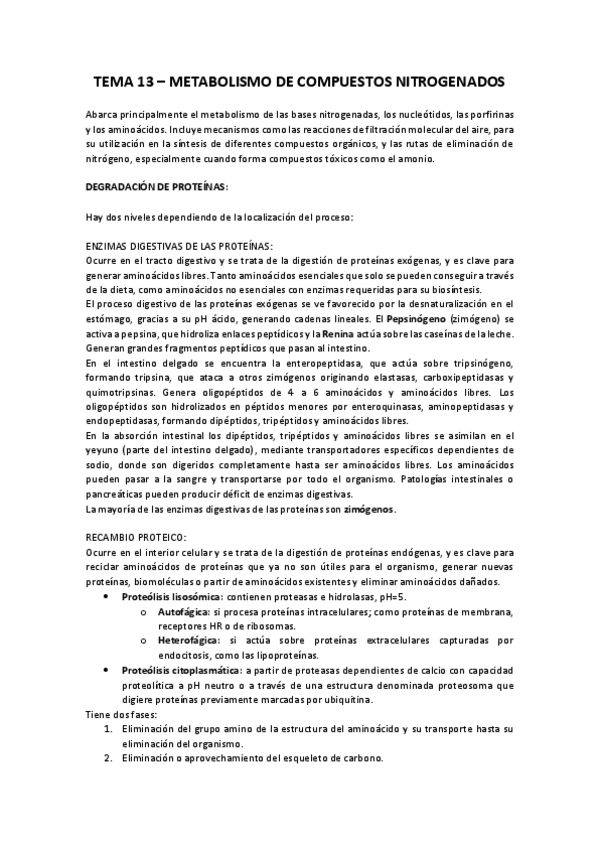 TEMA 13 – METABOLISMO DE COMPUESTOS NITROGENADOS

Abarca principalmente el metabolismo de las bases nitrogenadas, los nucleótidos, las porfirinas y los aminoácidos. Incluye mecanismos como las reacciones de filtración molecular del aire, para su utilización en la síntesis de diferentes compuestos orgánicos, y las rutas de eliminación de nitrógeno, especialmente cuando forma compuestos tóxicos como el amonio.

DEGRADACIÓN DE PROTEÍNAS:

Hay dos niveles dependiendo de la localización del proceso:

ENZIMAS DIGESTIVAS DE LAS PROTEÍNAS:
Ocurre en el tracto digestivo y se trata de la digestión de proteínas exógenas, y es clave para generar aminoácidos libres. Tanto aminoácidos esenciales que solo se pueden conseguir a través de la dieta, como aminoácidos no esenciales con enzimas requeridas para su biosíntesis.
El proceso digestivo de las proteínas exógenas se ve favorecido por la desnaturalización en el estómago, gracias a su pH ácido, generando cadenas lineales. El Pepsinógeno (zimógeno) se activa a pepsina, que hidroliza enlaces peptídicos y la Renina actúa sobre las caseínas de la leche. Generan grandes fragmentos peptídicos que pasan al intestino.
En el intestino delgado se encuentra la enteropeptidasa, que actúa sobre tripsinógeno, formando tripsina, que ataca a otros zimógenos originando elastasas, carboxipeptidasas y quimotripsinas. Genera oligopéptidos de 4 a 6 aminoácidos y aminoácidos libres. Los oligopéptidos son hidrolizados en péptidos menores por enteroquinasas, aminopeptidasas y endopeptidasas, formando dipéptidos, tripéptidos y aminoácidos libres.
En la absorción intestinal los dipéptidos, tripéptidos y aminoácidos libres se asimilan en el yeyuno (parte del intestino delgado), mediante transportadores específicos dependientes de sodio, donde son digeridos completamente hasta ser aminoácidos libres. Los aminoácidos pueden pasar a la sangre y transportarse por todo el organismo. Patologías intestinales o pancreáticas pueden producir déficit de enzimas digestivas.
La mayoría de las enzimas digestivas de las proteínas son zimógenos.

RECAMBIO PROTEICO:
Ocurre en el interior celular y se trata de la digestión de proteínas endógenas, y es clave para reciclar aminoácidos de proteínas que ya no son útiles para el organismo, generar nuevas proteínas, biomoléculas o partir de aminoácidos existentes y eliminar aminoácidos dañados.
• Proteólisis lisosómica: contienen proteasas e hidrolasas, pH=5.
  o Autofágica: si procesa proteínas intracelulares; como proteínas de membrana, receptores HR o de ribosomas.
  o Heterofágica: si actúa sobre proteínas extracelulares capturadas por endocitosis, como las lipoproteínas.
• Proteólisis citoplasmática: a partir de proteasas dependientes de calcio con capacidad proteolítica a pH neutro o a través de una estructura denominada proteosoma que digiere proteínas previamente marcadas por ubiquitina.
Tiene dos fases:
1. Eliminación del grupo amino de la estructura del aminoácido y su transporte hasta su eliminación del organismo.
2. Eliminación o aprovechamiento del esqueleto de carbono.